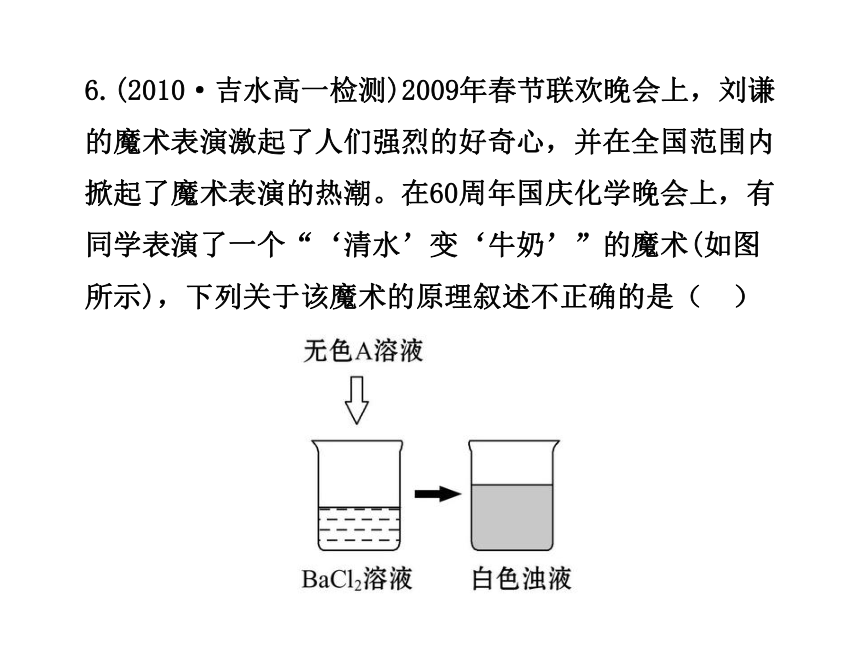 6.(2010·吉水高一检测)2009年春节联欢晚会上，刘谦的魔术表演激起了人们强烈的好奇心，并在全国范围内掀起了魔术表演的热潮。在60周年国庆化学晚会上，有同学表演了一个“‘清水’变‘牛奶’”的魔术(如图所示)，下列关于该魔术的原理叙述不正确的是（　）

无色A溶液

$BaCl_2$溶液

白色浊液